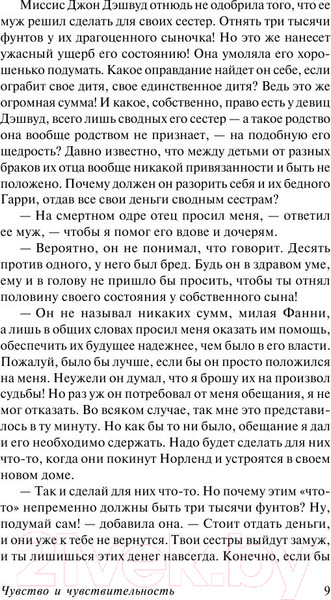 Миссис Джон Дэшвуд отнюдь не одобрила того, что ее муж решил сделать для своих сестер. Отнять три тысячи фунтов у их драгоценного сыночка! Но это же нанесет ужасный ущерб его состоянию! Она умоляла его хорошенько подумать. Какое оправдание найдет он себе, если ограбит свое дитя, свое единственное дитя? Ведь это же огромная сумма! И какое, собственно, право есть у девиц Дэшвуд, всего лишь сводных его сестер — а такое родство она вообще родством не признает, — на подобную его щедрость? Давно известно, что между детьми от разных браков их отца вообще никакой привязанности и быть не положено. Почему должен он разорить себя и их бедного Гарри, отдав все свои деньги сводным сестрам?

— На смертном одре отец просил меня, — ответил ее муж, — чтобы я помог его вдове и дочерям.

— Вероятно, он не понимал, что говорит. Десять против одного, у него был бред. Будь он в здравом уме, ему и в голову не пришло бы просить, чтобы ты отнял половину своего состояния у собственного сына!

— Он не называл никаких сумм, милая Фанни, а лишь в общих словах просил меня оказать им помощь, обеспечить их будущее надежнее, чем было в его власти. Пожалуй, было бы лучше, если бы он просто положился на меня. Неужели он думал, что я брошу их на произвол судьбы! Но раз уж он потребовал от меня обещания, я не мог отказать. Во всяком случае, так мне это представилось в ту минуту. Но как бы то ни было, обещание я дал и его необходимо сдержать. Надо будет сделать для них что-то, когда они покинут Норленд и устроятся в своем новом доме.

— Так и сделай для них что-то. Но почему этим «что-то» непременно должны быть три тысячи фунтов? Ну, подумай сам! — добавила она. — Стоит отдать деньги, и они уже к тебе не вернутся. Твои сестры выйдут замуж, и ты лишишься этих денег навсегда. Конечно, если бы

Чувство и чувствительность 9